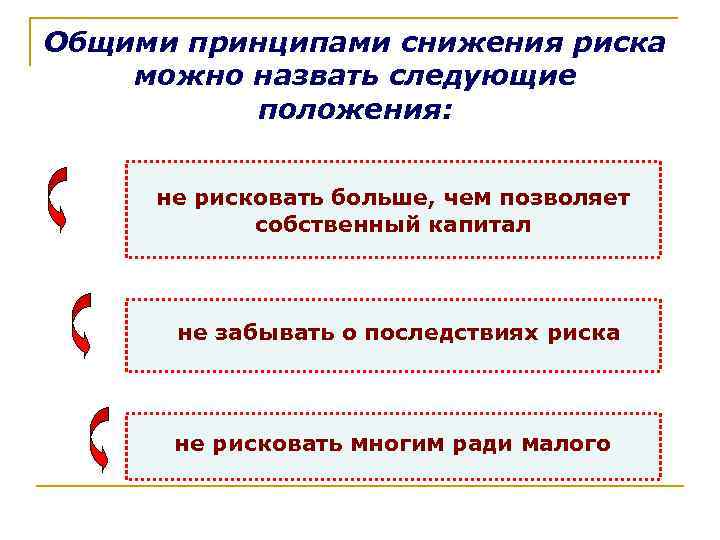 Общими принципами снижения риска можно назвать следующие положения:

не рисковать больше, чем позволяет собственный капитал

не забывать о последствиях риска

не рисковать многим ради малого